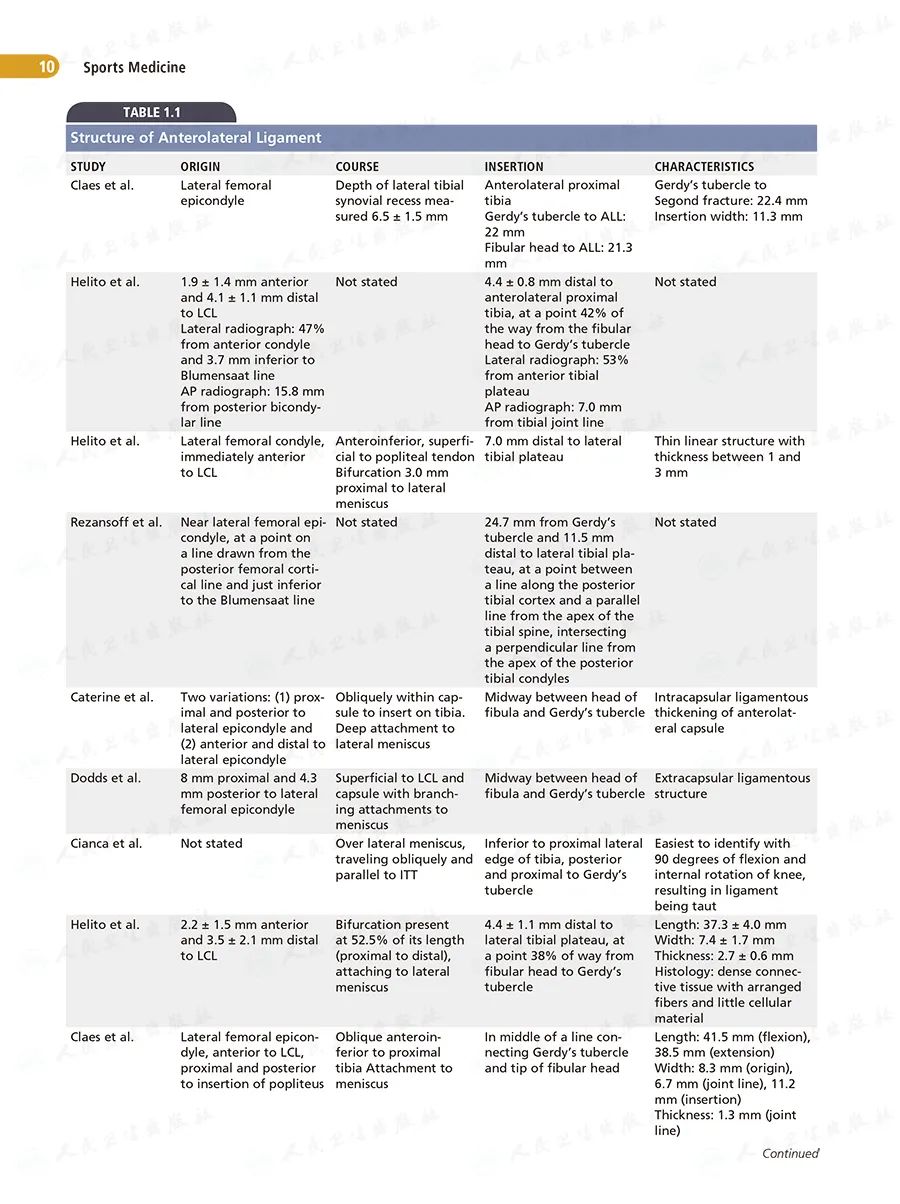 10 Sports Medicine

TABLE 1.1

Structure of Anterolateral Ligament

| STUDY | ORIGIN | COURSE | INSERTION | CHARACTERISTICS |
|---|---|---|---|---|
| Claes et al. | Lateral femoral epicondyle | Depth of lateral tibial synovial recess measured 6.5 ± 1.5 mm | Anterolateral proximal tibia Gerdy's tubercle to ALL: 22 mm Fibular head to ALL: 21.3 mm | Gerdy's tubercle to Segond fracture: 22.4 mm Insertion width: 11.3 mm |
| Helito et al. | 1.9 ± 1.4 mm anterior and 4.1 ± 1.1 mm distal to LCL Lateral radiograph: 47% from anterior condyle and 3.7 mm inferior to Blumensaat line AP radiograph: 15.8 mm from posterior bicondylar line | Not stated | 4.4 ± 0.8 mm distal to anterolateral proximal tibia, at a point 42% of the way from the fibular head to Gerdy's tubercle Lateral radiograph: 53% from anterior tibial plateau AP radiograph: 7.0 mm from tibial joint line | Not stated |
| Helito et al. | Lateral femoral condyle, immediately anterior to LCL | Anteroinferior, superficial to popliteal tendon Bifurcation 3.0 mm proximal to lateral meniscus | 7.0 mm distal to lateral tibial plateau | Thin linear structure with thickness between 1 and 3 mm |
| Rezansoff et al. | Near lateral femoral epicondyle, at a point on a line drawn from the posterior femoral cortical line and just inferior to the Blumensaat line | Not stated | 24.7 mm from Gerdy's tubercle and 11.5 mm distal to lateral tibial plateau, at a point between a line along the posterior tibial cortex and a parallel line from the apex of the tibial spine, intersecting a perpendicular line from the apex of the posterior tibial condyles | Not stated |
| Caterine et al. | Two variations: (1) proximal and posterior to lateral epicondyle and (2) anterior and distal to lateral epicondyle | Obliquely within capsule to insert on tibia. Deep attachment to lateral meniscus | Midway between head of fibula and Gerdy's tubercle | Intracapsular ligamentous thickening of anterolateral capsule |
| Dodds et al. | 8 mm proximal and 4.3 mm posterior to lateral femoral epicondyle | Superficial to LCL and capsule with branching attachments to meniscus | Midway between head of fibula and Gerdy's tubercle | Extracapsular ligamentous structure |
| Cianca et al. | Not stated | Over lateral meniscus, traveling obliquely and parallel to ITT | Inferior to proximal lateral edge of tibia, posterior and proximal to Gerdy's tubercle | Easiest to identify with 90 degrees of flexion and internal rotation of knee, resulting in ligament being taut |
| Helito et al. | 2.2 ± 1.5 mm anterior and 3.5 ± 2.1 mm distal to LCL | Bifurcation present at 52.5% of its length (proximal to distal), attaching to lateral meniscus | 4.4 ± 1.1 mm distal to lateral tibial plateau, at a point 38% of way from fibular head to Gerdy's tubercle | Length: 37.3 ± 4.0 mm Width: 7.4 ± 1.7 mm Thickness: 2.7 ± 0.6 mm Histology: dense connective tissue with arranged fibers and little cellular material |
| Claes et al. | Lateral femoral epicondyle, anterior to LCL, proximal and posterior to insertion of popliteus | Oblique anteroinferior to proximal tibia Attachment to meniscus | In middle of a line connecting Gerdy's tubercle and tip of fibular head | Length: 41.5 mm (flexion), 38.5 mm (extension) Width: 8.3 mm (origin), 6.7 mm (joint line), 11.2 mm (insertion) Thickness: 1.3 mm (joint line) |

Continued